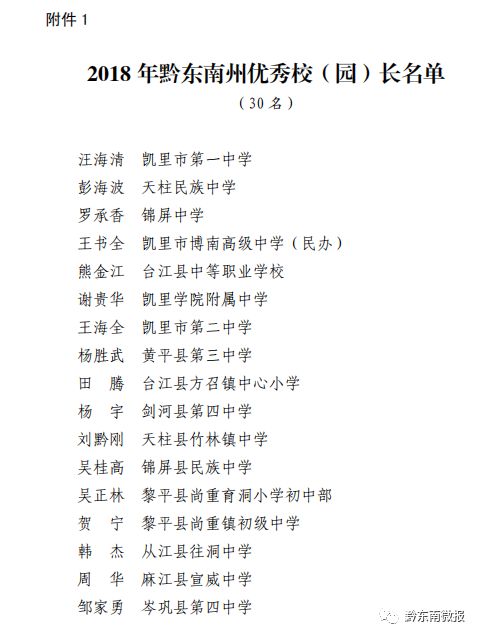 附件 1

2018 年黔东南州优秀校（园）长名单
（30 名）

汪海清　凯里市第一中学
彭海波　天柱民族中学
罗承香　锦屏中学
王书全　凯里市博南高级中学（民办）
熊金江　台江县中等职业学校
谢贵华　凯里学院附属中学
王海全　凯里市第二中学
杨胜武　黄平县第三中学
田　腾　台江县方召镇中心小学
杨　宇　剑河县第四中学
刘黔刚　天柱县竹林镇中学
吴桂高　锦屏县民族中学
吴正林　黎平县尚重育洞小学初中部
贺　宁　黎平县尚重镇初级中学
韩　杰　从江县往洞中学
周　华　麻江县宣威中学
邹家勇　岑巩县第四中学

黔东南微报